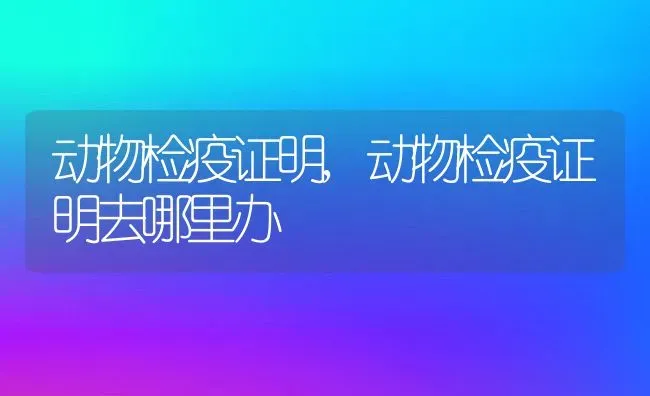 动物检疫证明，动物检疫证明去哪里办